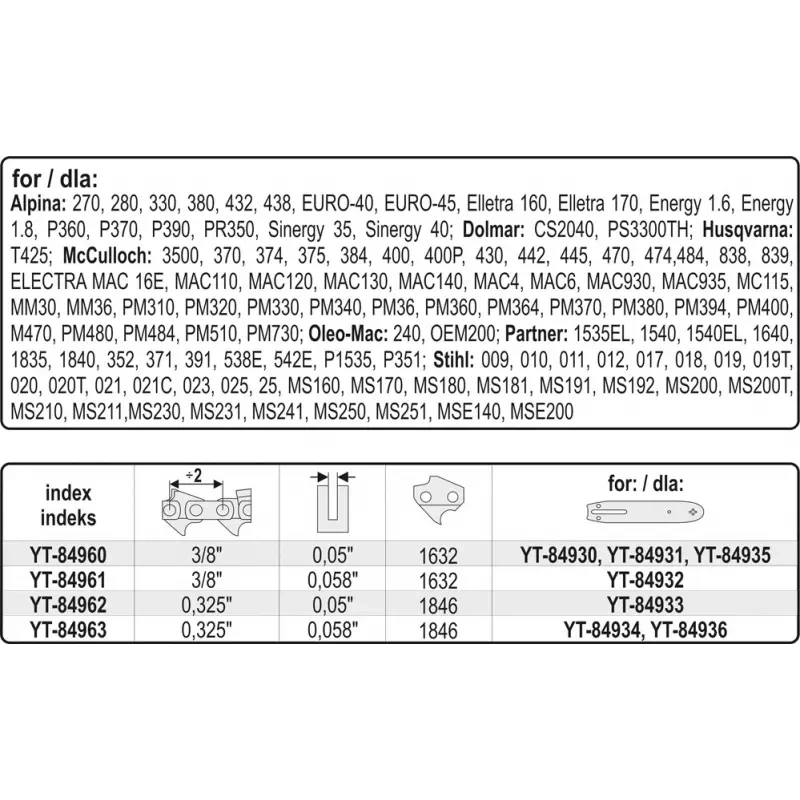 for / dla:
Alpina: 270, 280, 330, 380, 432, 438, EURO-40, EURO-45, Elletra 160, Elletra 170, Energy 1.6, Energy 1.8, P360, P370, P390, PR350, Sinergy 35, Sinergy 40; Dolmar: CS2040, PS3300TH; Husqvarna: T425; McCulloch: 3500, 370, 374, 375, 384, 400, 400P, 430, 442, 445, 470, 474,484, 838, 839, ELECTRA MAC 16E, MAC110, MAC120, MAC130, MAC140, MAC4, MAC6, MAC930, MAC935, MC115, MM30, MM36, PM310, PM320, PM330, PM340, PM36, PM360, PM364, PM370, PM380, PM394, PM400, M470, PM480, PM484, PM510, PM730; Oleo-Mac: 240, OEM200; Partner: 1535EL, 1540, 1540EL, 1640, 1835, 1840, 352, 371, 391, 538E, 542E, P1535, P351; Stihl: 009, 010, 011, 012, 017, 018, 019, 019T, 020, 020T, 021, 021C, 023, 025, 25, MS160, MS170, MS180, MS181, MS191, MS192, MS200, MS200T, MS210, MS211,MS230, MS231, MS241, MS250, MS251, MSE140, MSE200

| index indeks | ÷2 | | | for: / dla: |
|---|---|---|---|---|
| YT-84960 | 3/8" | 0,05" | 1632 | YT-84930, YT-84931, YT-84935 |
| YT-84961 | 3/8" | 0,058" | 1632 | YT-84932 |
| YT-84962 | 0,325" | 0,05" | 1846 | YT-84933 |
| YT-84963 | 0,325" | 0,058" | 1846 | YT-84934, YT-84936 |